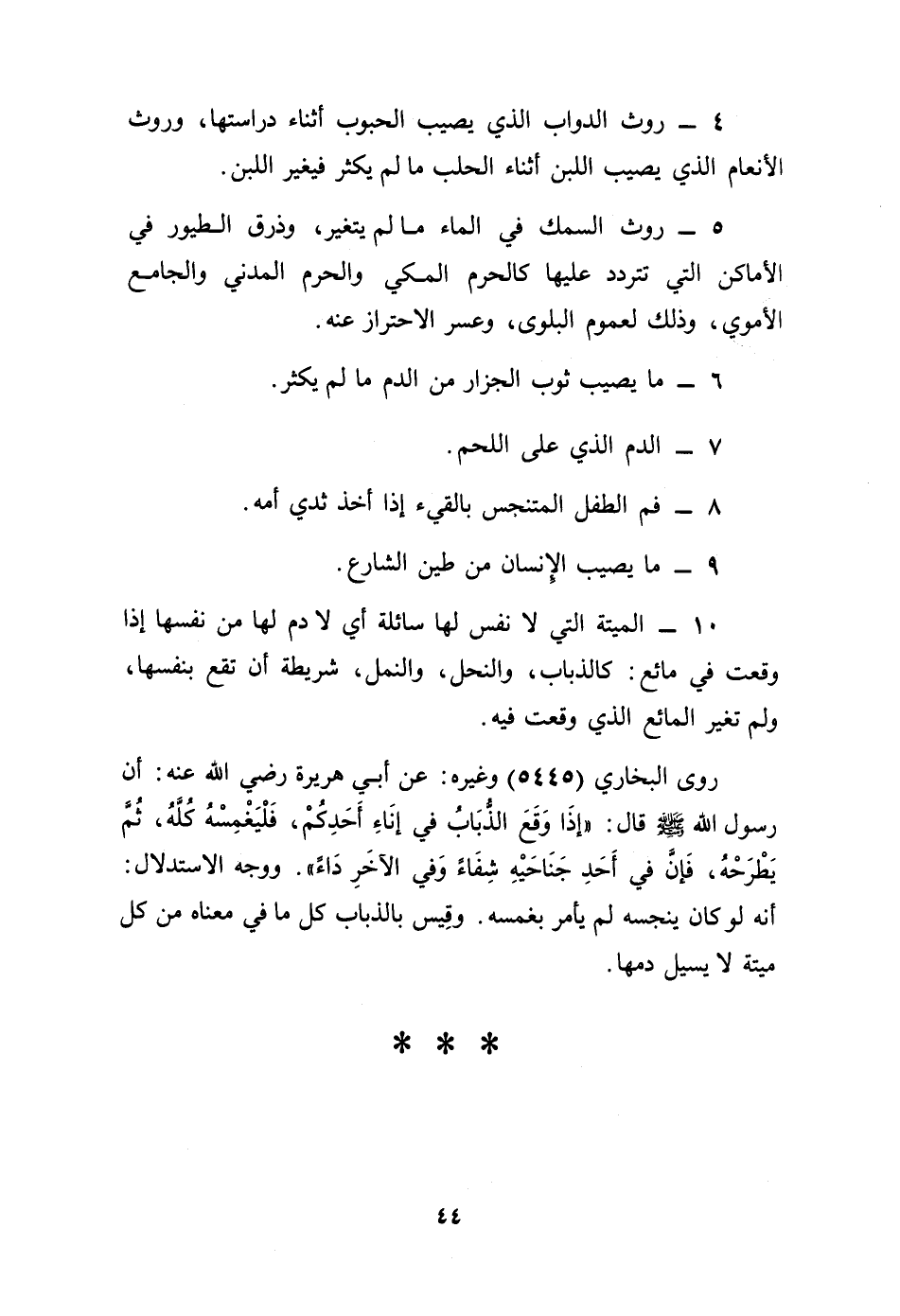 ٤ ــ روث الدواب الذي يصيب الحبوب أثناء دراستها، وروث الأنعام الذي يصيب اللبن أثناء الحلب ما لم يكثر فيغير اللبن.

٥ ــ روث السمك في الماء ما لم يتغير، وذرق الطيور في الأماكن التي تتردد عليها كالحرم المكي والحرم المدني والجامع الأموي، وذلك لعموم البلوى، وعسر الاحتراز عنه.

٦ ــ ما يصيب ثوب الجزار من الدم ما لم يكثر.

٧ ــ الدم الذي على اللحم.

٨ ــ فم الطفل المتنجس بالقيء إذا أخذ ثدي أمه.

٩ ــ ما يصيب الإنسان من طين الشارع.

١٠ ــ الميتة التي لا نفس لها سائلة أي لا دم لها من نفسها إذا وقعت في مائع: كالذباب، والنحل، والنمل، شريطة أن تقع بنفسها، ولم تغير المائع الذي وقعت فيه.

روى البخاري (٥٤٤٥) وغيره: عن أبي هريرة رضي الله عنه: أن رسول الله ﷺ قال: «إِذَا وَقَعَ الذُّبَابُ في إِنَاءِ أَحَدِكُمْ، فَلْيَغْمِسْهُ كُلَّهُ، ثُمَّ يَطْرَحْهُ، فَإِنَّ في أَحَدِ جَنَاحَيْهِ شِفَاءً وَفي الآخَرِ دَاءً». ووجه الاستدلال: أنه لو كان ينجسه لم يأمر بغمسه. وقِيس بالذباب كل ما في معناه من كل ميتة لا يسيل دمها.

* * *

٤٤